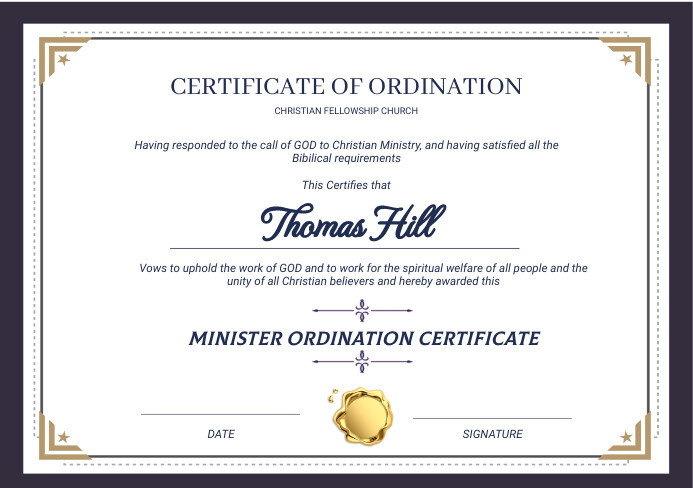 CERTIFICATE OF ORDINATION

CHRISTIAN FELLOWSHIP CHURCH

Having responded to the call of GOD to Christian Ministry, and having satisfied all the Bibilical requirements

This Certifies that

Thomas Hill

Vows to uphold the work of GOD and to work for the spiritual welfare of all people and the unity of all Christian believers and hereby awarded this

MINISTER ORDINATION CERTIFICATE

DATE

SIGNATURE